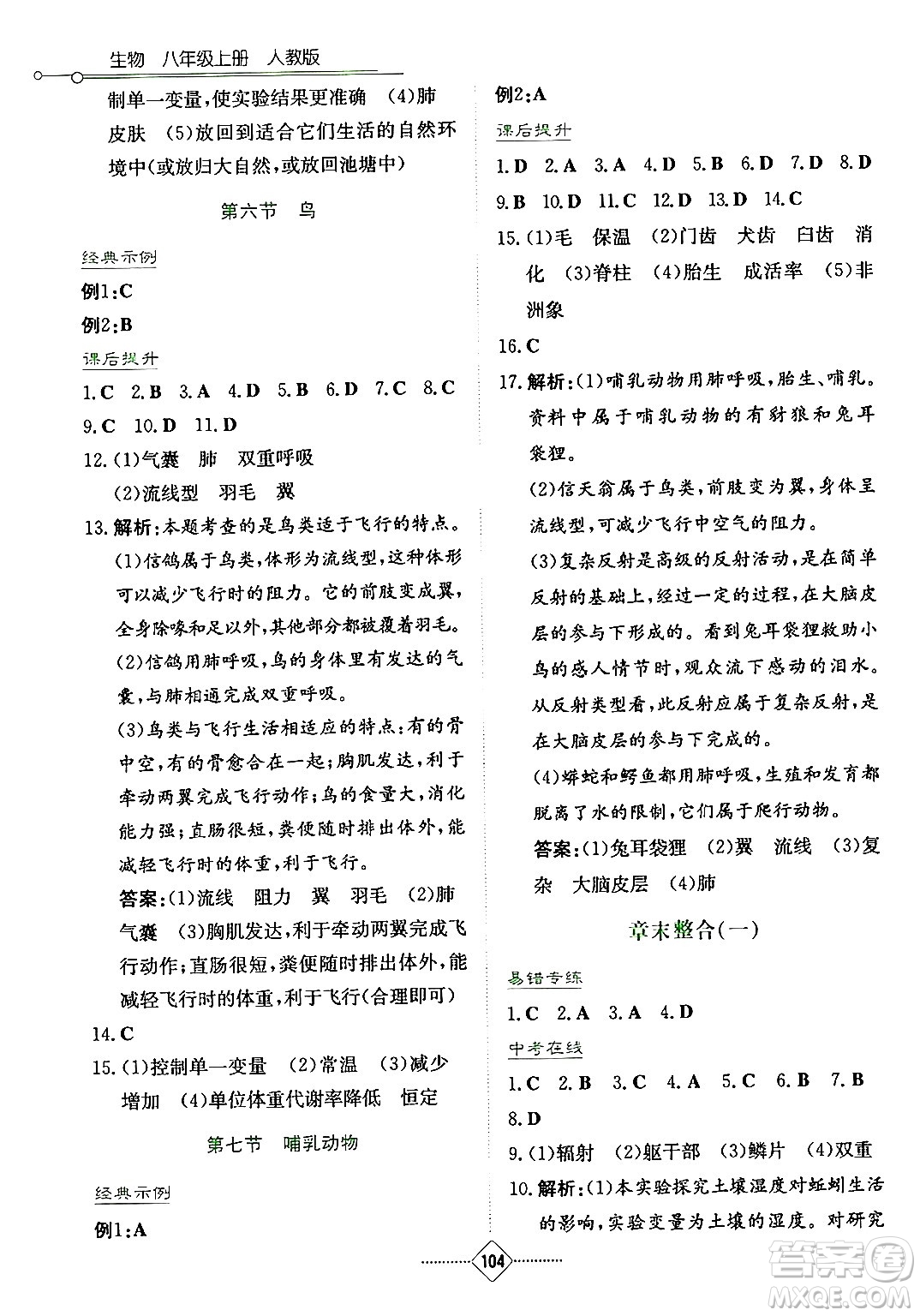 生物 八年级上册 人教版

制单一变量,使实验结果更准确 (4)肺 皮肤 (5)放回到适合它们生活的自然环境中(或放归大自然,或放回池塘中)

第六节 鸟

经典示例

例1:C

例2:B

课后提升

1.C 2.B 3.A 4.D 5.B 6.D 7.C 8.C 9.C 10.D 11.D

12.(1)气囊 肺 双重呼吸 (2)流线型 羽毛 翼

13.解析:本题考查的是鸟类适于飞行的特点。
(1)信鸽属于鸟类,体形为流线型,这种体形可以减少飞行时的阻力。它的前肢变成翼,全身除喙和足以外,其他部分都被覆着羽毛。
(2)信鸽用肺呼吸,鸟的身体里有发达的气囊,与肺相通完成双重呼吸。
(3)鸟类与飞行生活相适应的特点:有的骨中空,有的骨愈合在一起;胸肌发达,利于牵动两翼完成飞行动作;鸟的食量大,消化能力强;直肠很短,粪便随时排出体外,能减轻飞行时的体重,利于飞行。
答案:(1)流线 阻力 翼 羽毛 (2)肺 气囊 (3)胸肌发达,利于牵动两翼完成飞行动作;直肠很短,粪便随时排出体外,能减轻飞行时的体重,利于飞行(合理即可)

14.C

15.(1)控制单一变量 (2)常温 (3)减少 增加 (4)单位体重代谢率降低 恒定

第七节 哺乳动物

经典示例

例1:A

例2:A

课后提升

1.D 2.A 3.A 4.D 5.B 6.D 7.D 8.D 9.B 10.D 11.C 12.D 13.D 14.C

15.(1)毛 保温 (2)门齿 犬齿 臼齿 消化 (3)脊柱 (4)胎生 成活率 (5)非洲象

16.C

17.解析:(1)哺乳动物用肺呼吸,胎生、哺乳。资料中属于哺乳动物的有豺狼和兔耳袋狸。
(2)信天翁属于鸟类,前肢变为翼,身体呈流线型,可减少飞行中空气的阻力。
(3)复杂反射是高级的反射活动,是在简单反射的基础上,经过一定的过程,在大脑皮层的参与下形成的。看到兔耳袋狸救助小鸟的感人情节时,观众流下感动的泪水。从反射类型看,此反射应属于复杂反射,是在大脑皮层的参与下完成的。
(4)蟒蛇和鳄鱼都用肺呼吸,生殖和发育都脱离了水的限制,它们属于爬行动物。
答案:(1)兔耳袋狸 (2)翼 流线 (3)复杂 大脑皮层 (4)肺

章末整合(一)

易错专练

1.C 2.A 3.A 4.D

中考在线

1.C 2.B 3.C 4.A 5.C 6.B 7.B 8.D

9.(1)辐射 (2)躯干部 (3)鳞片 (4)双重

10.解析:(1)本实验探究土壤湿度对蚯蚓生活的影响,实验变量为土壤的湿度。对研究

104

答案圈 MXQE.COM